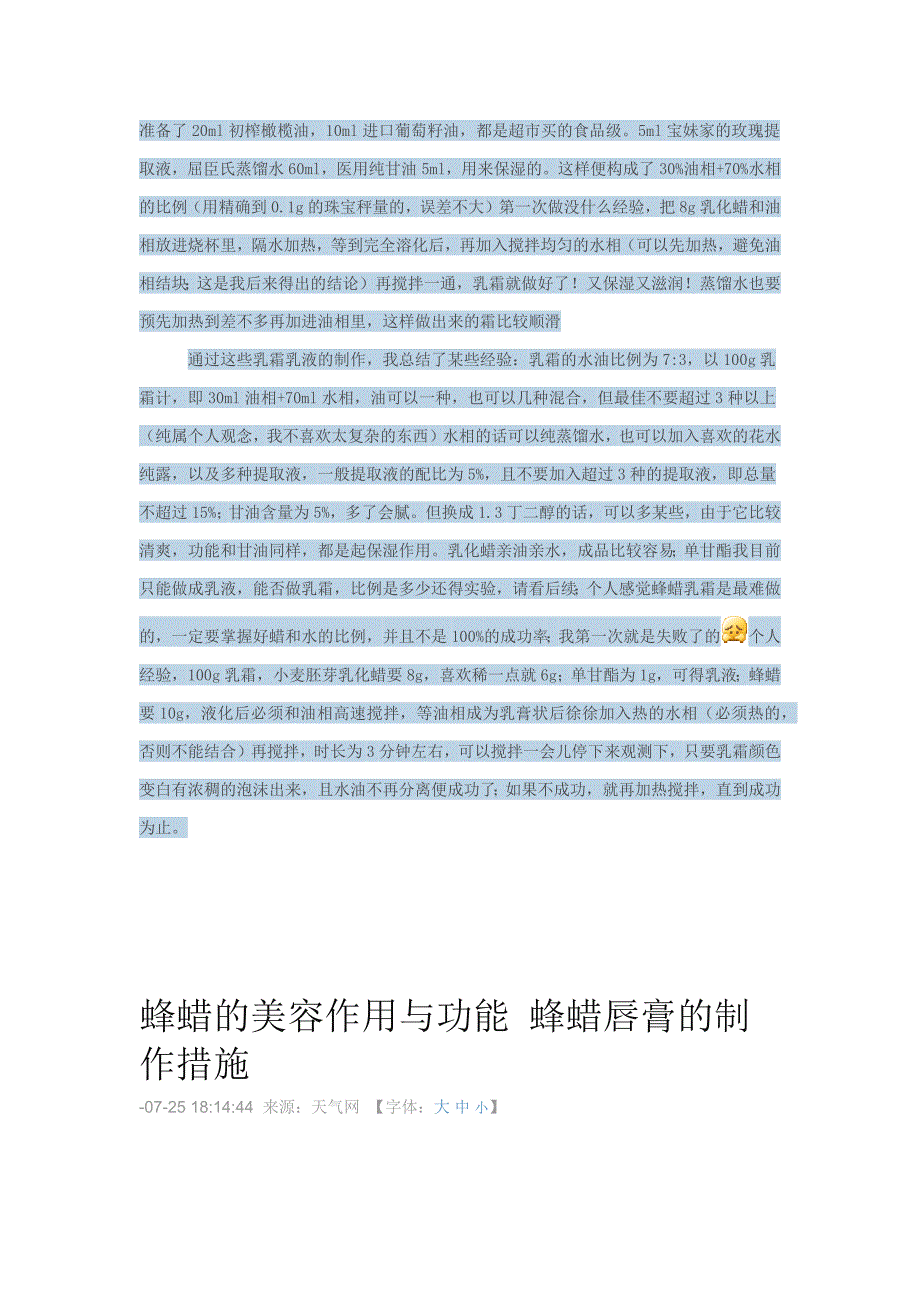 准备了 20ml 初榨橄榄油，10ml 进口葡萄籽油，都是超市买的食品级。5ml 宝妹家的玫瑰提取液，屈臣氏蒸馏水 60ml，医用纯甘油 5ml，用来保湿的。这样便构成了 30%油相+70%水相的比例（用精确到 0.1g 的珠宝秤量的，误差不大）第一次做没什么经验，把 8g 乳化蜡和油相放进烧杯里，隔水加热，等到完全溶化后，再加入搅拌均匀的水相（可以先加热，避免油相结块；这是我后来得出的结论）再搅拌一通，乳霜就做好了！又保湿又滋润！蒸馏水也要预先加热到差不多再加进油相里，这样做出来的霜比较顺滑

通过这些乳霜乳液的制作，我总结了某些经验：乳霜的水油比例为 7:3，以 100g 乳霜计，即 30ml 油相+70ml 水相，油可以一种，也可以几种混合，但最佳不要超过 3 种以上（纯属个人观念，我不喜欢太复杂的东西）水相的话可以纯蒸馏水，也可以加入喜欢的花水纯露，以及多种提取液，一般提取液的配比为 5%，且不要加入超过 3 种的提取液，即总量不超过 15%；甘油含量为 5%，多了会腻。但换成 1.3 丁二醇的话，可以多某些，由于它比较清爽，功能和甘油同样，都是起保湿作用。乳化蜡亲油亲水，成品比较容易；单甘酯我目前只能做成乳液，能否做乳霜，比例是多少还得实验，请看后续；个人感觉蜂蜡乳霜是最难做的，一定要掌握好蜡和水的比例，并且不是 100%的成功率；我第一次就是失败了的个人经验，100g 乳霜，小麦胚芽乳化蜡要 8g，喜欢稀一点就 6g；单甘酯为 1g，可得乳液；蜂蜡要 10g，液化后必须和油相高速搅拌，等油相成为乳膏状后徐徐加入热的水相（必须热的，否则不能结合）再搅拌，时长为 3 分钟左右，可以搅拌一会儿停下来观测下，只要乳霜颜色变白有浓稠的泡沫出来，且水油不再分离便成功了；如果不成功，就再加热搅拌，直到成功为止。

蜂蜡的美容作用与功能 蜂蜡唇膏的制作措施

-07-25 18:14:44 来源：天气网 【字体：大 中 小】